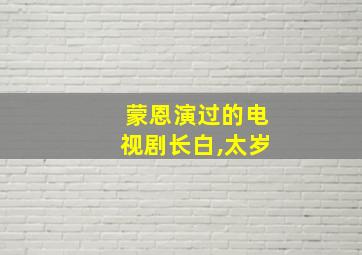 蒙恩演过的电视剧长白,太岁